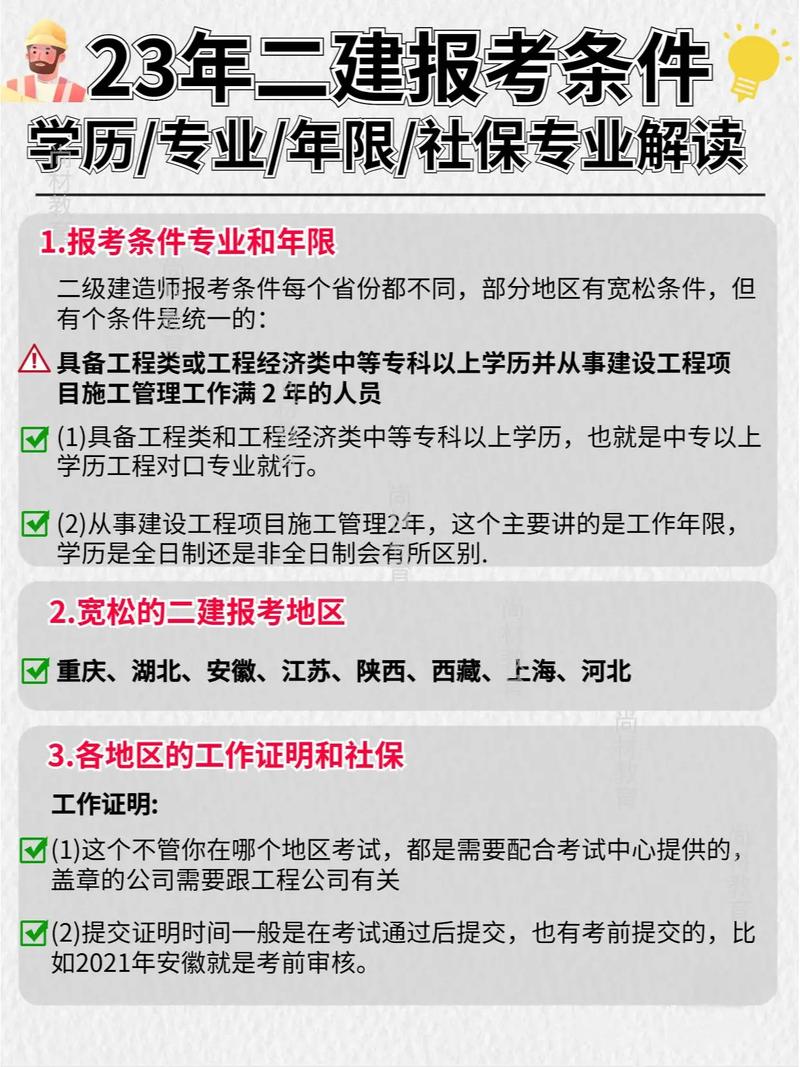 23年二建报考条件
学历/专业/年限/社保专业解读

1.报考条件专业和年限

二级建造师报考条件每个省份都不同，部分地区有宽松条件，但有个条件是统一的：

具备工程类或工程经济类中等专科以上学历并从事建设工程项目施工管理工作满 2 年的人员

(1)具备工程类和工程经济类中等专科以上学历，也就是中专以上学历工程对口专业就行。

(2)从事建设工程项目施工管理2年，这个主要讲的是工作年限，学历是全日制还是非全日制会有所区别.

2.宽松的二建报考地区

重庆、湖北、安徽、江苏、陕西、西藏、上海、河北

3.各地区的工作证明和社保

工作证明:

(1)这个不管你在哪个地区考试，都是需要配合考试中心提供的，盖章的公司需要跟工程公司有关

(2)提交证明时间一般是在考试通过后提交，也有考前提交的，比如2021年安徽就是考前审核。